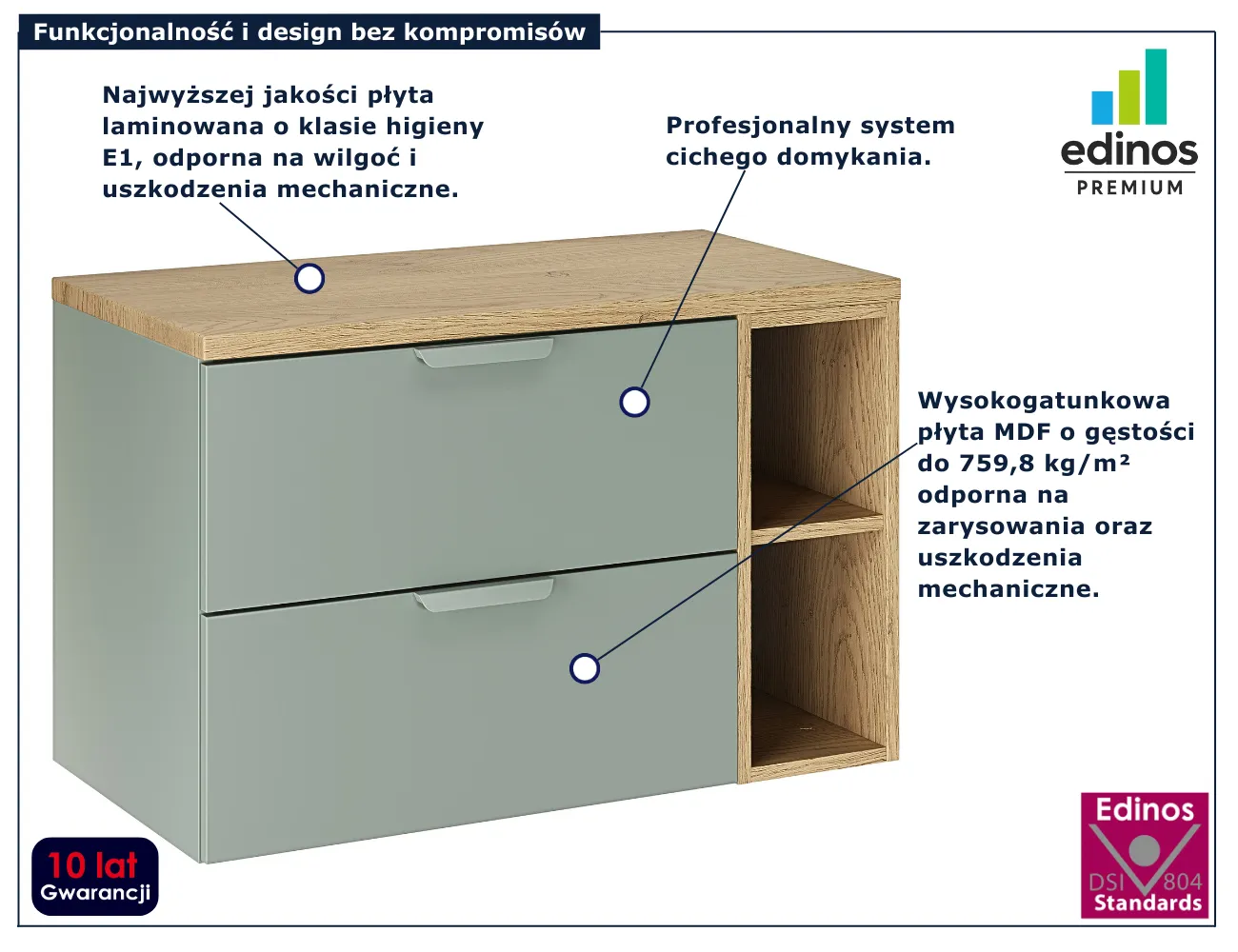 Funkcjonalność i design bez kompromisów

Najwyższej jakości płyta laminowana o klasie higieny E1, odporna na wilgoć i uszkodzenia mechaniczne.

Profesjonalny system cichego domykania.

edinos
PREMIUM

Wysokogatunkowa płyta MDF o gęstości do 759,8 kg/m² odporna na zarysowania oraz uszkodzenia mechaniczne.

10 lat
Gwarancji

Edinos
DSI 804
Standards